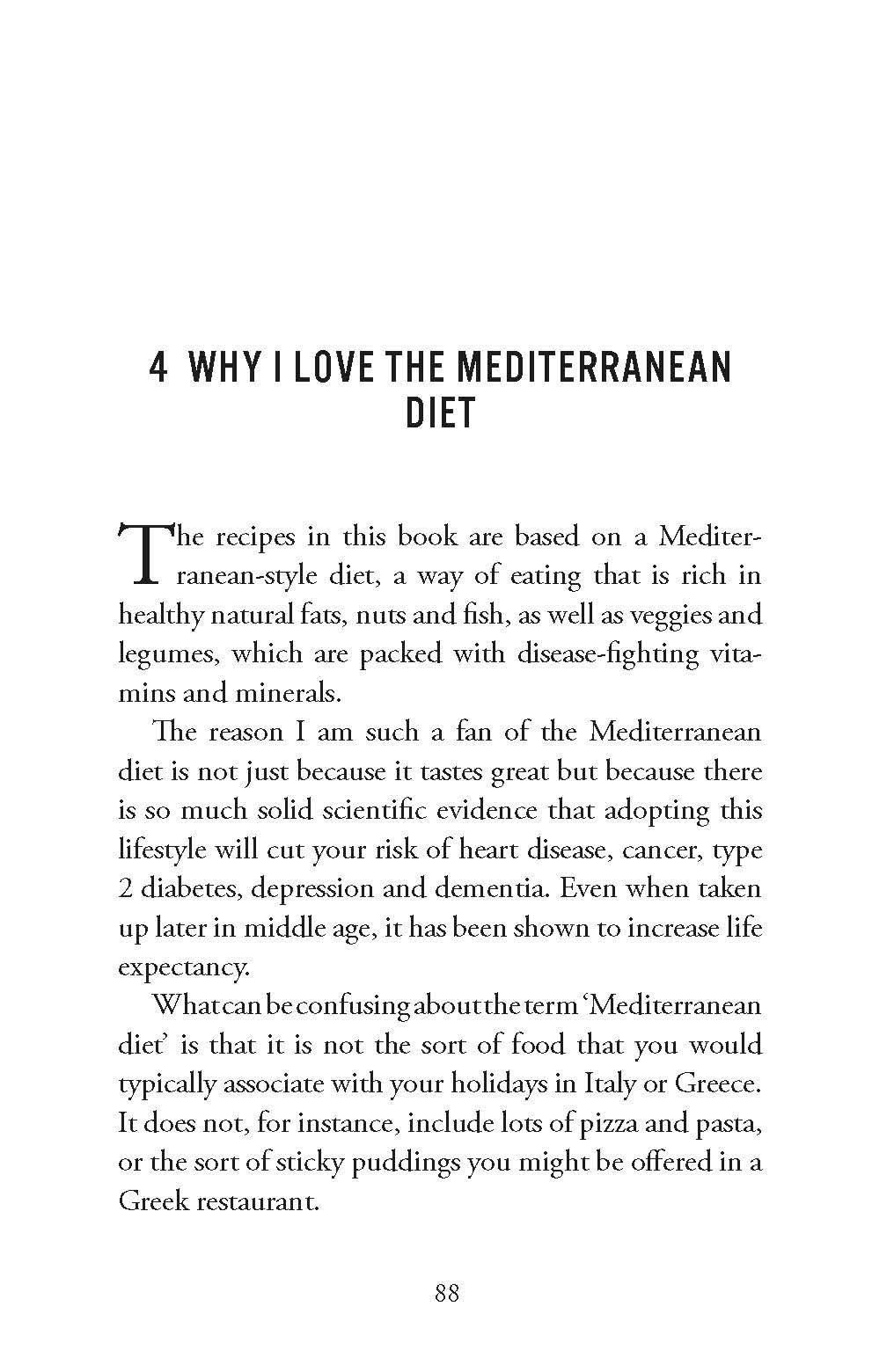 4 WHY I LOVE THE MEDITERRANEAN DIET

The recipes in this book are based on a Mediterranean-style diet, a way of eating that is rich in healthy natural fats, nuts and fish, as well as veggies and legumes, which are packed with disease-fighting vitamins and minerals.

The reason I am such a fan of the Mediterranean diet is not just because it tastes great but because there is so much solid scientific evidence that adopting this lifestyle will cut your risk of heart disease, cancer, type 2 diabetes, depression and dementia. Even when taken up later in middle age, it has been shown to increase life expectancy.

What can be confusing about the term 'Mediterranean diet' is that it is not the sort of food that you would typically associate with your holidays in Italy or Greece. It does not, for instance, include lots of pizza and pasta, or the sort of sticky puddings you might be offered in a Greek restaurant.

88